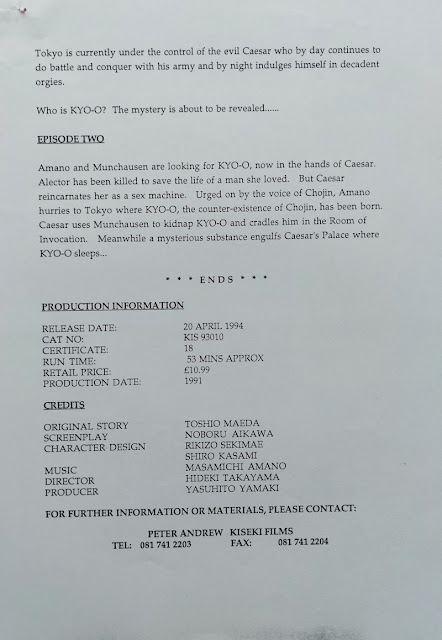 Tokyo is currently under the control of the evil Caesar who by day continues to do battle and conquer with his army and by night indulges himself in decadent orgies.

Who is KYO-O? The mystery is about to be revealed......

EPISODE TWO

Amano and Munchausen are looking for KYO-O, now in the hands of Caesar. Alector has been killed to save the life of a man she loved. But Caesar reincarnates her as a sex machine. Urged on by the voice of Chojin, Amano hurries to Tokyo where KYO-O, the counter-existence of Chojin, has been born. Caesar uses Munchausen to kidnap KYO-O and cradles him in the Room of Invocation. Meanwhile a mysterious substance engulfs Caesar's Palace where KYO-O sleeps...

* * * ENDS * * *

PRODUCTION INFORMATION

| | |
|---|---|
| RELEASE DATE: | 20 APRIL 1994 |
| CAT NO: | KIS 93010 |
| CERTIFICATE: | 18 |
| RUN TIME: | 53 MINS APPROX |
| RETAIL PRICE: | £10.99 |
| PRODUCTION DATE: | 1991 |

CREDITS

| | |
|---|---|
| ORIGINAL STORY | TOSHIO MAEDA |
| SCREENPLAY | NOBORU AIKAWA |
| CHARACTER DESIGN | RIKIZO SEKIMAE |
| | SHIRO KASAMI |
| MUSIC | MASAMICHI AMANO |
| DIRECTOR | HIDEKI TAKAYAMA |
| PRODUCER | YASUHITO YAMAKI |

FOR FURTHER INFORMATION OR MATERIALS, PLEASE CONTACT:

PETER ANDREW KISEKI FILMS
TEL: 081 741 2203 FAX: 081 741 2204